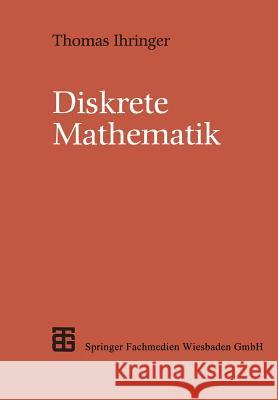 Thomas Ihringer

Diskrete Mathematik

Springer Fachmedien Wiesbaden GmbH

Kraina Książek